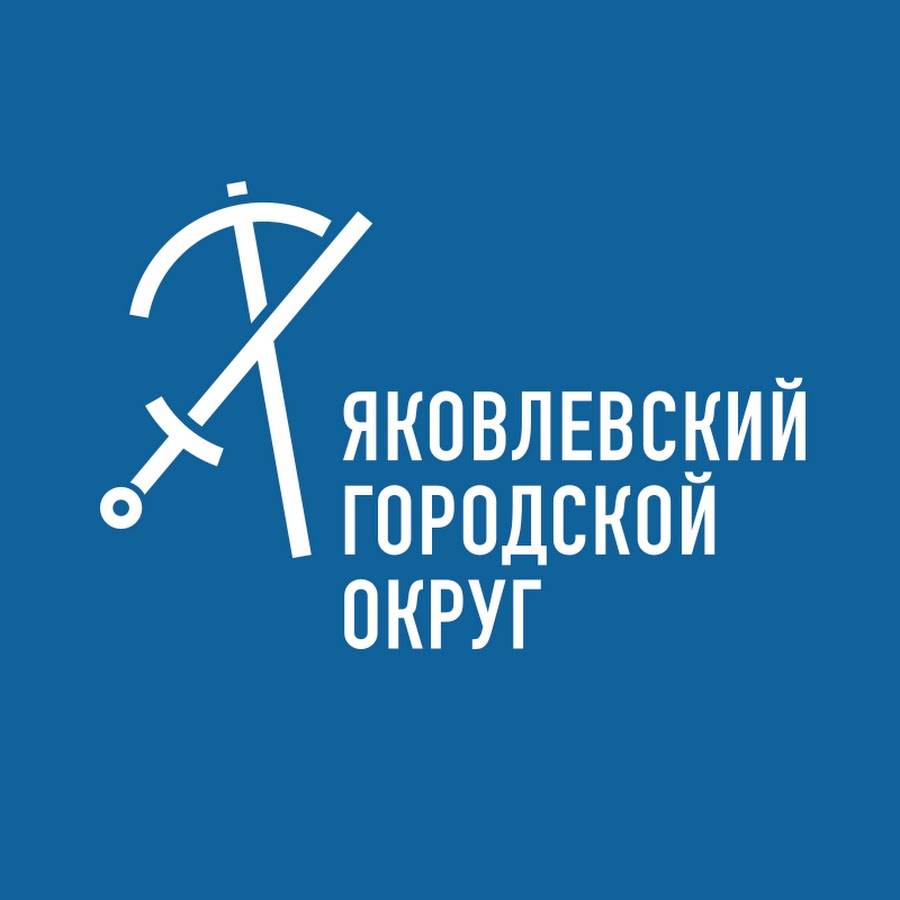 ЯКОВЛЕВСКИЙ
ГОРОДСКОЙ
ОКРУГ